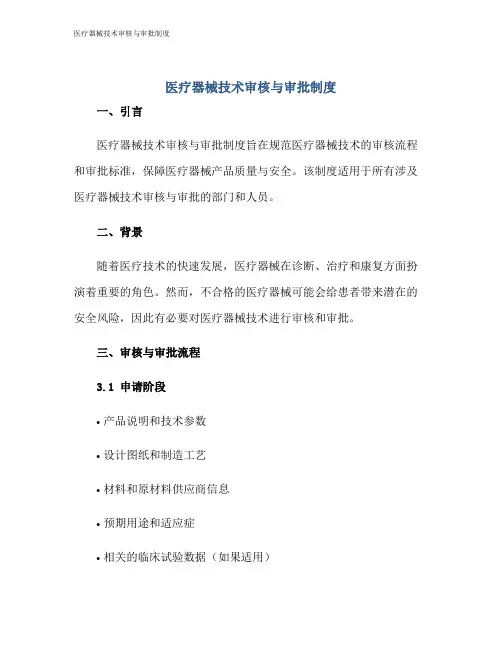 医疗器械技术审核与审批制度

医疗器械技术审核与审批制度

一、引言

医疗器械技术审核与审批制度旨在规范医疗器械技术的审核流程和审批标准，保障医疗器械产品质量与安全。该制度适用于所有涉及医疗器械技术审核与审批的部门和人员。

二、背景

随着医疗技术的快速发展，医疗器械在诊断、治疗和康复方面扮演着重要的角色。然而，不合格的医疗器械可能会给患者带来潜在的安全风险，因此有必要对医疗器械技术进行审核和审批。

三、审核与审批流程

3.1 申请阶段

• 产品说明和技术参数

• 设计图纸和制造工艺

• 材料和原材料供应商信息

• 预期用途和适应症

• 相关的临床试验数据（如果适用）